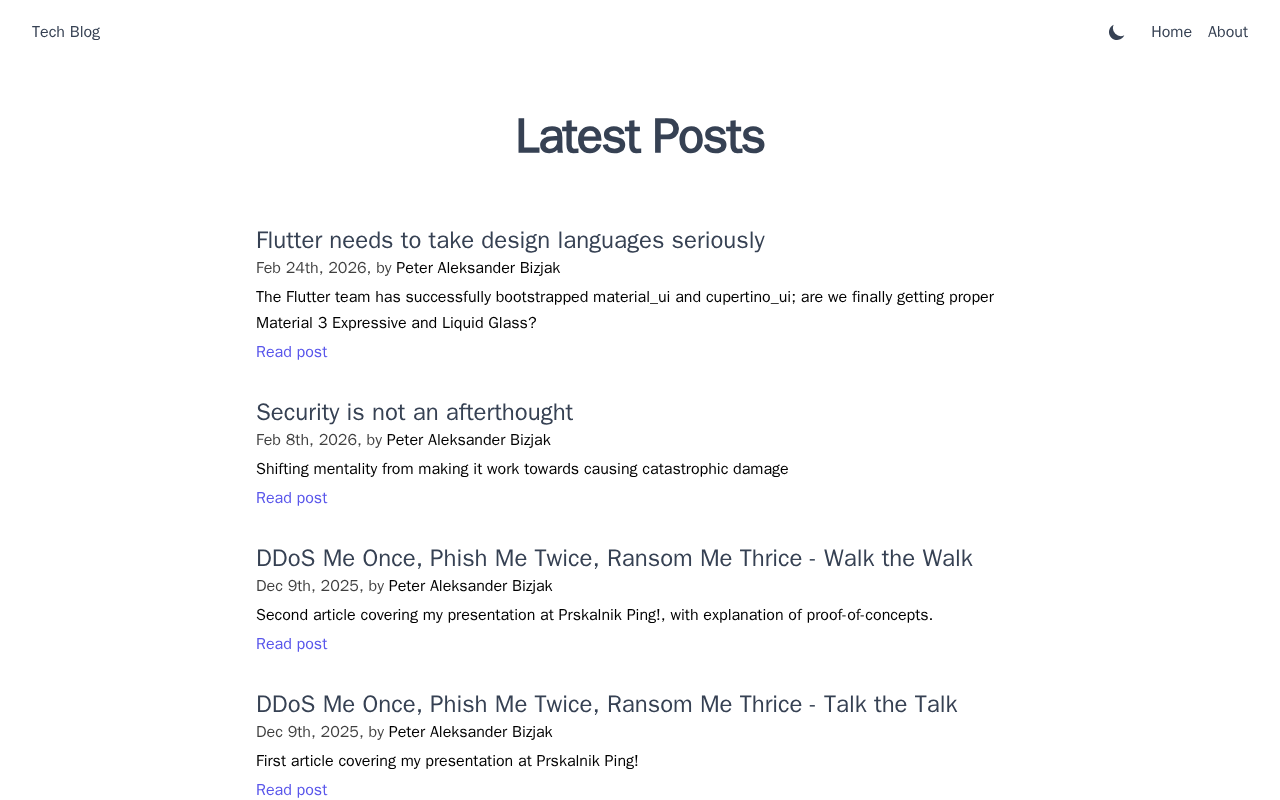 Tech Blog

Home About

Latest Posts

Flutter needs to take design languages seriously
Feb 24th, 2026, by Peter Aleksander Bizjak
The Flutter team has successfully bootstrapped material_ui and cupertino_ui; are we finally getting proper Material 3 Expressive and Liquid Glass?
Read post

Security is not an afterthought
Feb 8th, 2026, by Peter Aleksander Bizjak
Shifting mentality from making it work towards causing catastrophic damage
Read post

DDoS Me Once, Phish Me Twice, Ransom Me Thrice - Walk the Walk
Dec 9th, 2025, by Peter Aleksander Bizjak
Second article covering my presentation at Prskalnik Ping!, with explanation of proof-of-concepts.
Read post

DDoS Me Once, Phish Me Twice, Ransom Me Thrice - Talk the Talk
Dec 9th, 2025, by Peter Aleksander Bizjak
First article covering my presentation at Prskalnik Ping!
Read post